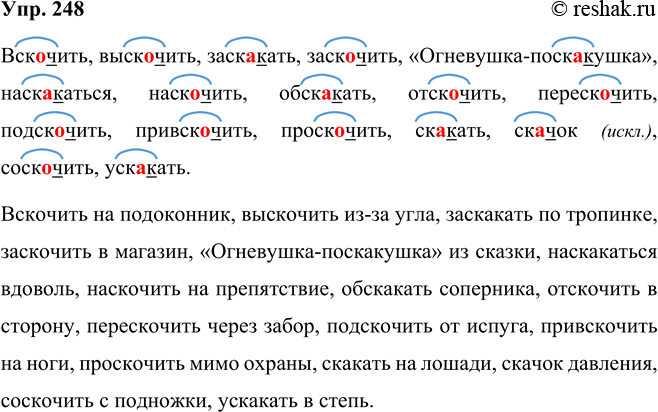 Упр. 248 © reshak.ru

Вскочить, выскочить, заскакать, заскочить, «Огневушка-поскакушка», наскакаться, наскочить, обскакать, отскочить, перескочить, подскочить, привскочить, проскочить, скакать, скачок (искл.), соскочить, ускакать.

Вскочить на подоконник, выскочить из-за угла, заскакать по тропинке, заскочить в магазин, «Огневушка-поскакушка» из сказки, наскакаться вдоволь, наскочить на препятствие, обскакать соперника, отскочить в сторону, перескочить через забор, подскочить от испуга, привскочить на ноги, проскочить мимо охраны, скакать на лошади, скачок давления, соскочить с подножки, ускакать в степь.